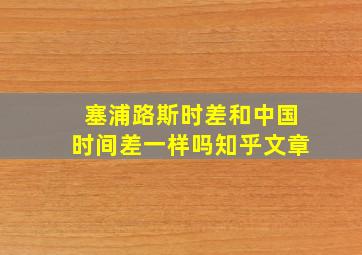 塞浦路斯时差和中国时间差一样吗知乎文章